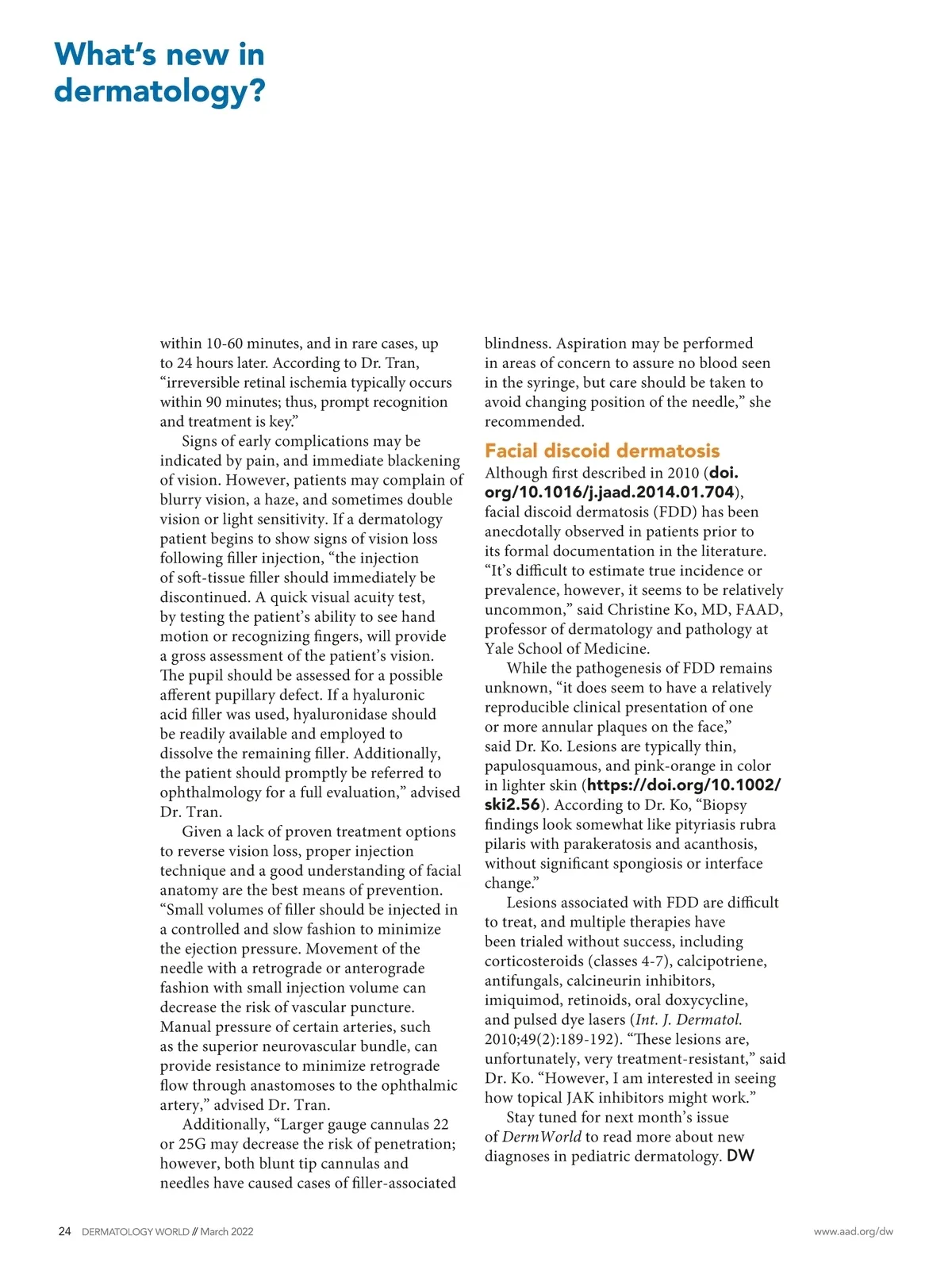 What's new in dermatology?

within 10-60 minutes, and in rare cases, up to 24 hours later. According to Dr. Tran, "irreversible retinal ischemia typically occurs within 90 minutes; thus, prompt recognition and treatment is key."

Signs of early complications may be indicated by pain, and immediate blackening of vision. However, patients may complain of blurry vision, a haze, and sometimes double vision or light sensitivity. If a dermatology patient begins to show signs of vision loss following filler injection, "the injection of soft-tissue filler should immediately be discontinued. A quick visual acuity test, by testing the patient's ability to see hand motion or recognizing fingers, will provide a gross assessment of the patient's vision. The pupil should be assessed for a possible afferent pupillary defect. If a hyaluronic acid filler was used, hyaluronidase should be readily available and employed to dissolve the remaining filler. Additionally, the patient should promptly be referred to ophthalmology for a full evaluation," advised Dr. Tran.

Given a lack of proven treatment options to reverse vision loss, proper injection technique and a good understanding of facial anatomy are the best means of prevention. "Small volumes of filler should be injected in a controlled and slow fashion to minimize the ejection pressure. Movement of the needle with a retrograde or anterograde fashion with small injection volume can decrease the risk of vascular puncture. Manual pressure of certain arteries, such as the superior neurovascular bundle, can provide resistance to minimize retrograde flow through anastomoses to the ophthalmic artery," advised Dr. Tran.

Additionally, "Larger gauge cannulas 22 or 25G may decrease the risk of penetration; however, both blunt tip cannulas and needles have caused cases of filler-associated blindness. Aspiration may be performed in areas of concern to assure no blood seen in the syringe, but care should be taken to avoid changing position of the needle," she recommended.

Facial discoid dermatosis

Although first described in 2010 (doi.org/10.1016/j.jaad.2014.01.704), facial discoid dermatosis (FDD) has been anecdotally observed in patients prior to its formal documentation in the literature. "It's difficult to estimate true incidence or prevalence, however, it seems to be relatively uncommon," said Christine Ko, MD, FAAD, professor of dermatology and pathology at Yale School of Medicine.

While the pathogenesis of FDD remains unknown, "it does seem to have a relatively reproducible clinical presentation of one or more annular plaques on the face," said Dr. Ko. Lesions are typically thin, papulosquamous, and pink-orange in color in lighter skin (https://doi.org/10.1002/ski2.56). According to Dr. Ko, "Biopsy findings look somewhat like pityriasis rubra pilaris with parakeratosis and acanthosis, without significant spongiosis or interface change."

Lesions associated with FDD are difficult to treat, and multiple therapies have been trialed without success, including corticosteroids (classes 4-7), calcipotriene, antifungals, calcineurin inhibitors, imiquimod, retinoids, oral doxycycline, and pulsed dye lasers (Int. J. Dermatol. 2010;49(2):189-192). "These lesions are, unfortunately, very treatment-resistant," said Dr. Ko. "However, I am interested in seeing how topical JAK inhibitors might work."

Stay tuned for next month's issue of DermWorld to read more about new diagnoses in pediatric dermatology. DW

24 DERMATOLOGY WORLD // March 2022

www.aad.org/dw